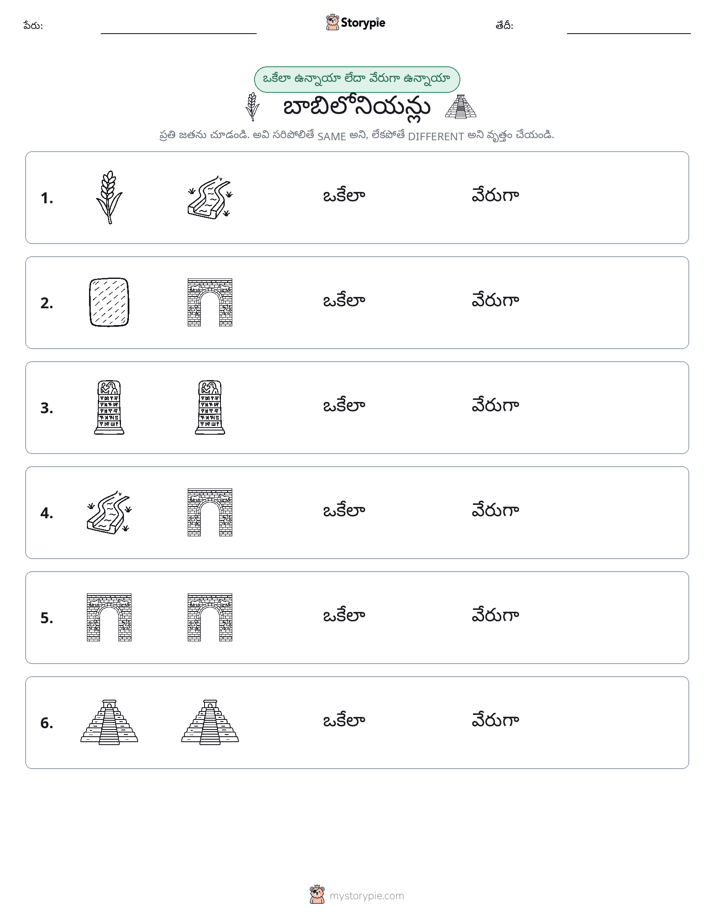 పేరు: ____ Storypie తేదీ: ____

ఒకేలా ఉన్నాయా లేదా వేరుగా ఉన్నాయా

బాబిలోనియన్లు

ప్రతి జతను చూడండి. అవి సరిపోలితే SAME అని, లేకపోతే DIFFERENT అని వృత్తం చేయండి.

1. ఒకేలా వేరుగా

2. ఒకేలా వేరుగా

3. ఒకేలా వేరుగా

4. ఒకేలా వేరుగా

5. ఒకేలా వేరుగా

6. ఒకేలా వేరుగా

mystorypie.com